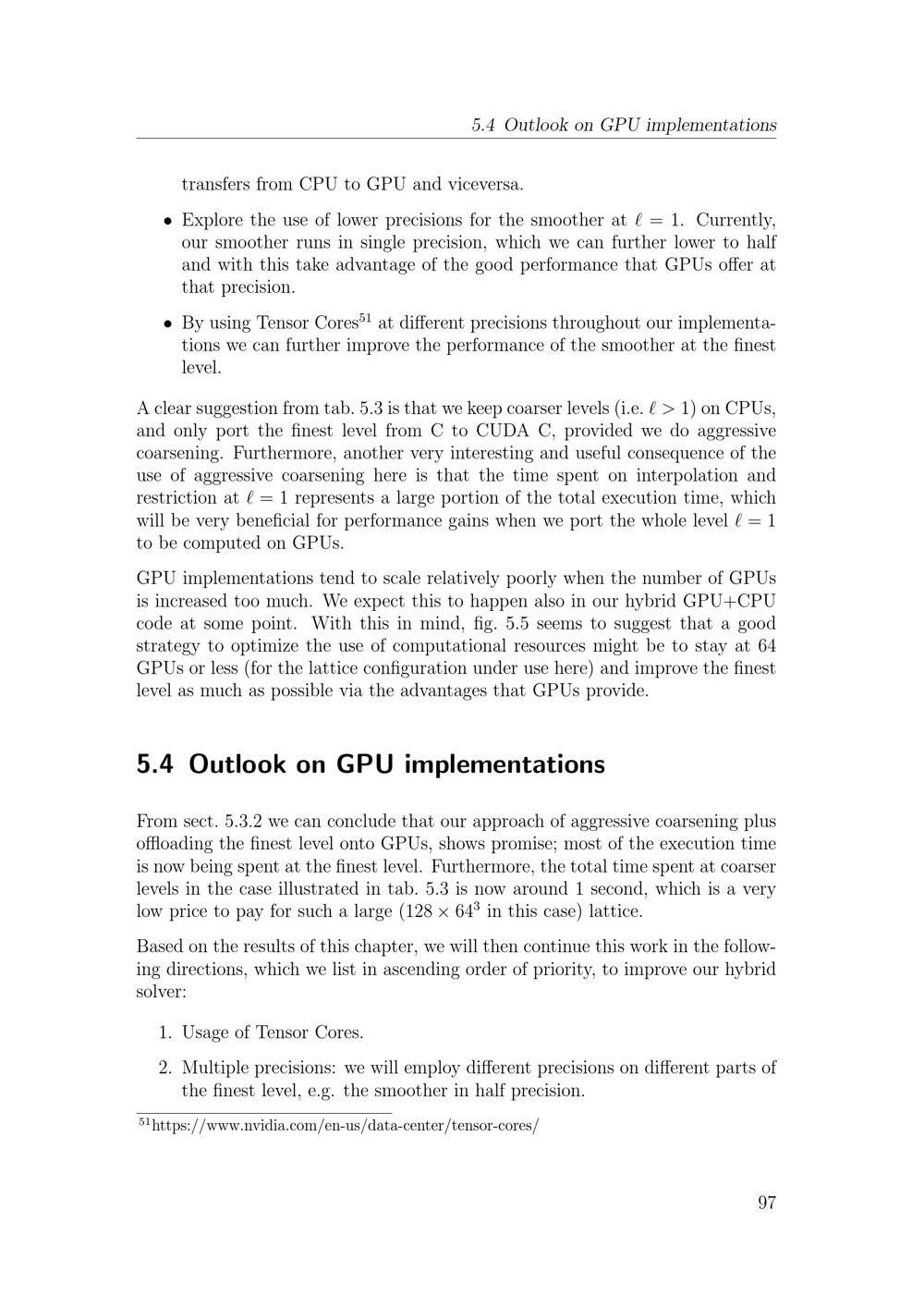 5.4 Outlook on GPU implementations

transfers from CPU to GPU and viceversa.

• Explore the use of lower precisions for the smoother at $\ell = 1$. Currently, our smoother runs in single precision, which we can further lower to half and with this take advantage of the good performance that GPUs offer at that precision.

• By using Tensor Cores$^{51}$ at different precisions throughout our implementations we can further improve the performance of the smoother at the finest level.

A clear suggestion from tab. 5.3 is that we keep coarser levels (i.e. $\ell > 1$) on CPUs, and only port the finest level from C to CUDA C, provided we do aggressive coarsening. Furthermore, another very interesting and useful consequence of the use of aggressive coarsening here is that the time spent on interpolation and restriction at $\ell = 1$ represents a large portion of the total execution time, which will be very beneficial for performance gains when we port the whole level $\ell = 1$ to be computed on GPUs.

GPU implementations tend to scale relatively poorly when the number of GPUs is increased too much. We expect this to happen also in our hybrid GPU+CPU code at some point. With this in mind, fig. 5.5 seems to suggest that a good strategy to optimize the use of computational resources might be to stay at 64 GPUs or less (for the lattice configuration under use here) and improve the finest level as much as possible via the advantages that GPUs provide.

5.4 Outlook on GPU implementations

From sect. 5.3.2 we can conclude that our approach of aggressive coarsening plus offloading the finest level onto GPUs, shows promise; most of the execution time is now being spent at the finest level. Furthermore, the total time spent at coarser levels in the case illustrated in tab. 5.3 is now around 1 second, which is a very low price to pay for such a large ($128 \times 64^3$ in this case) lattice.

Based on the results of this chapter, we will then continue this work in the following directions, which we list in ascending order of priority, to improve our hybrid solver:

1. Usage of Tensor Cores.

2. Multiple precisions: we will employ different precisions on different parts of the finest level, e.g. the smoother in half precision.

$^{51}$https://www.nvidia.com/en-us/data-center/tensor-cores/

97